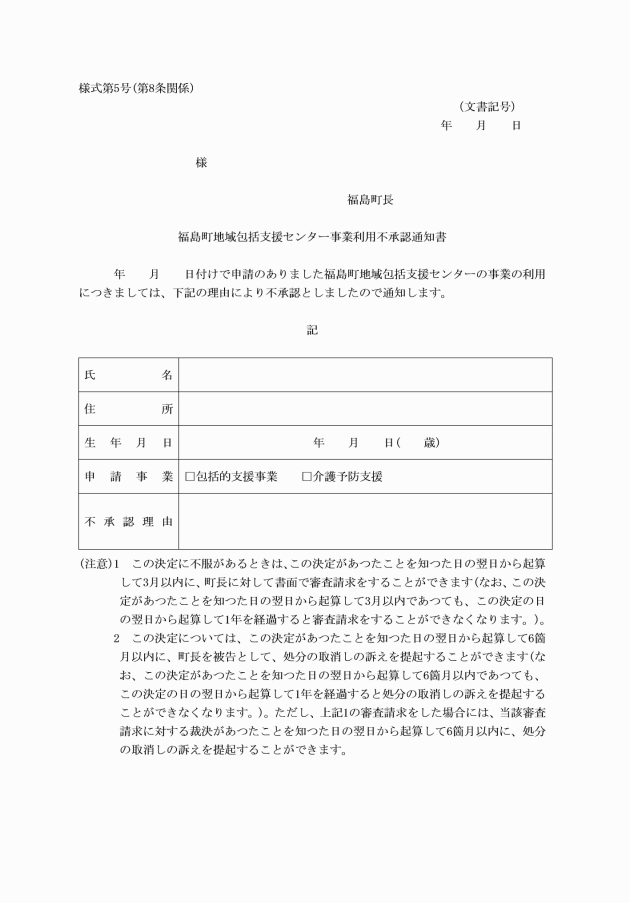 様式第5号(第8条関係)

(文書記号)
年　　月　　日

様

福島町長

福島町地域包括支援センター事業利用不承認通知書

年　　月　　日付けで申請のありました福島町地域包括支援センターの事業の利用につきましては、下記の理由により不承認としましたので通知します。

記

| 氏　　名 | |
|---|---|
| 住　　所 | |
| 生　年　月　日 | 年　　月　　日(　　歳) |
| 申　請　事　業 | □包括的支援事業　　□介護予防支援 |
| 不　承　認　理　由 | |

(注意)1　この決定に不服があるときは、この決定があつたことを知つた日の翌日から起算して3月以内に、町長に対して書面で審査請求をすることができます(なお、この決定があつたことを知つた日の翌日から起算して3月以内であつても、この決定の日の翌日から起算して1年を経過すると審査請求をすることができなくなります。)。

2　この決定については、この決定があつたことを知つた日の翌日から起算して6箇月以内に、町長を被告として、処分の取消しの訴えを提起することができます(なお、この決定があつたことを知つた日の翌日から起算して6箇月以内であつても、この決定の日の翌日から起算して1年を経過すると処分の取消しの訴えを提起することができなくなります。)。ただし、上記1の審査請求をした場合には、当該審査請求に対する裁決があつたことを知つた日の翌日から起算して6箇月以内に、処分の取消しの訴えを提起することができます。